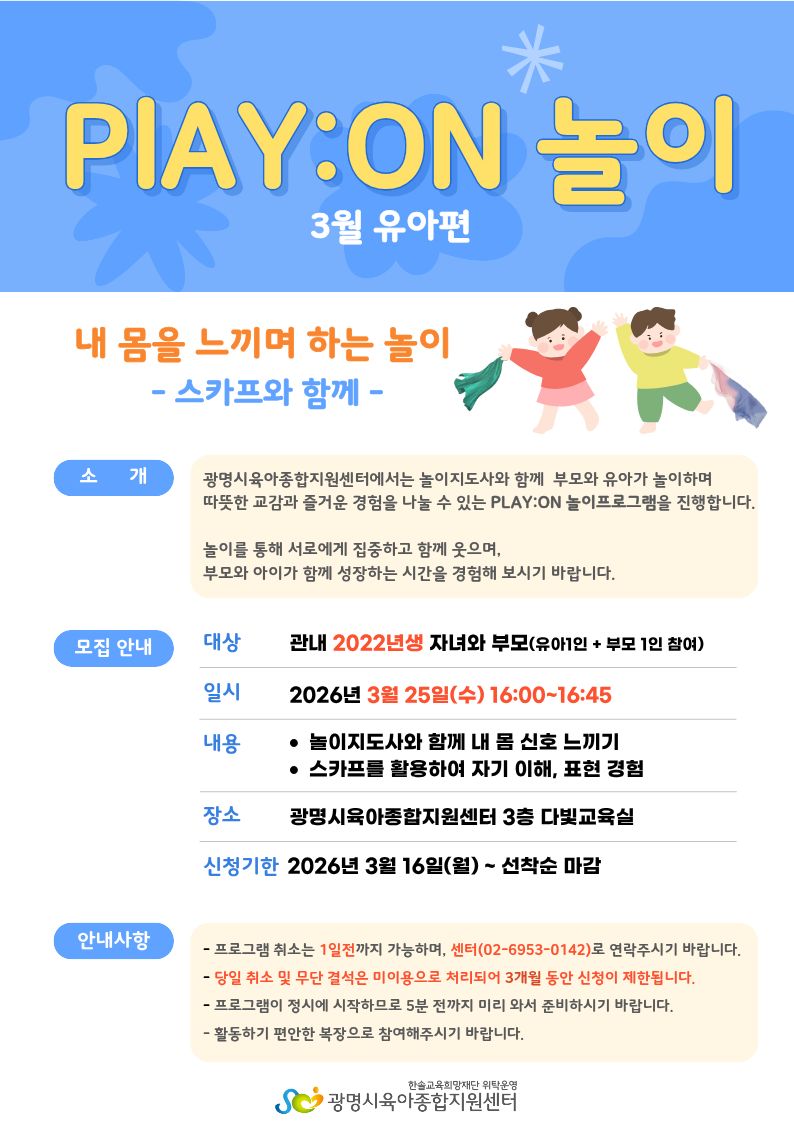 PlAY:ON 놀이

3월 유아편

내 몸을 느끼며 하는 놀이

- 스카프와 함께 -

소 개

광명시육아종합지원센터에서는 놀이지도사와 함께 부모와 유아가 놀이하며 따뜻한 교감과 즐거운 경험을 나눌 수 있는 PLAY:ON 놀이프로그램을 진행합니다.

놀이를 통해 서로에게 집중하고 함께 웃으며, 부모와 아이가 함께 성장하는 시간을 경험해 보시기 바랍니다.

모집 안내

대상 관내 2022년생 자녀와 부모(유아1인 + 부모 1인 참여)

일시 2026년 3월 25일(수) 16:00~16:45

내용
• 놀이지도사와 함께 내 몸 신호 느끼기
• 스카프를 활용하여 자기 이해, 표현 경험

장소 광명시육아종합지원센터 3층 다빛교육실

신청기한 2026년 3월 16일(월) ~ 선착순 마감

안내사항

- 프로그램 취소는 1일전까지 가능하며, 센터(02-6953-0142)로 연락주시기 바랍니다.
- 당일 취소 및 무단 결석은 미이용으로 처리되어 3개월 동안 신청이 제한됩니다.
- 프로그램이 정시에 시작하므로 5분 전까지 미리 와서 준비하시기 바랍니다.
- 활동하기 편안한 복장으로 참여해주시기 바랍니다.

한솔교육희망재단 위탁운영
광명시육아종합지원센터